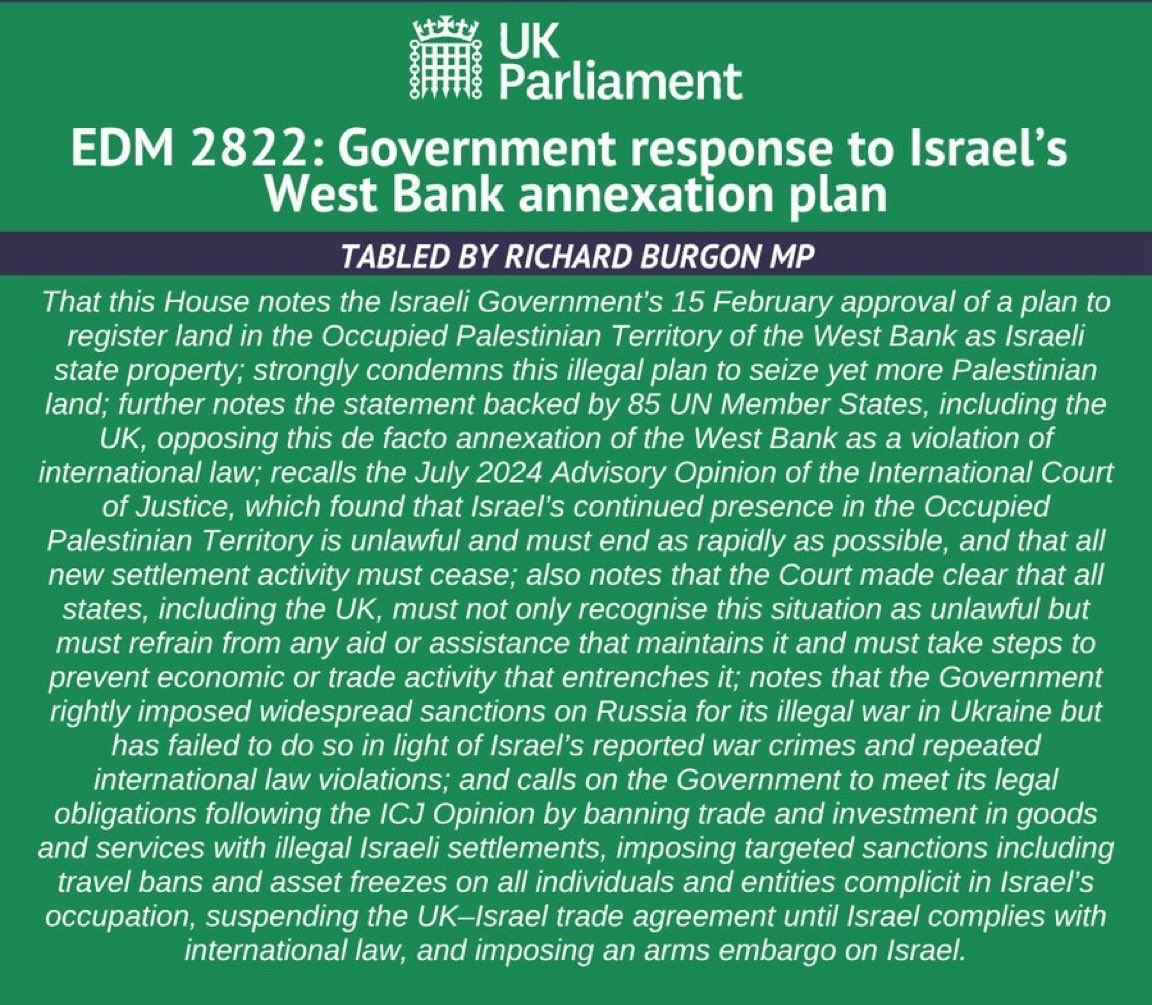 UK
Parliament

EDM 2822: Government response to Israel's West Bank annexation plan

TABLED BY RICHARD BURGON MP

That this House notes the Israeli Government's 15 February approval of a plan to register land in the Occupied Palestinian Territory of the West Bank as Israeli state property; strongly condemns this illegal plan to seize yet more Palestinian land; further notes the statement backed by 85 UN Member States, including the UK, opposing this de facto annexation of the West Bank as a violation of international law; recalls the July 2024 Advisory Opinion of the International Court of Justice, which found that Israel's continued presence in the Occupied Palestinian Territory is unlawful and must end as rapidly as possible, and that all new settlement activity must cease; also notes that the Court made clear that all states, including the UK, must not only recognise this situation as unlawful but must refrain from any aid or assistance that maintains it and must take steps to prevent economic or trade activity that entrenches it; notes that the Government rightly imposed widespread sanctions on Russia for its illegal war in Ukraine but has failed to do so in light of Israel's reported war crimes and repeated international law violations; and calls on the Government to meet its legal obligations following the ICJ Opinion by banning trade and investment in goods and services with illegal Israeli settlements, imposing targeted sanctions including travel bans and asset freezes on all individuals and entities complicit in Israel's occupation, suspending the UK–Israel trade agreement until Israel complies with international law, and imposing an arms embargo on Israel.